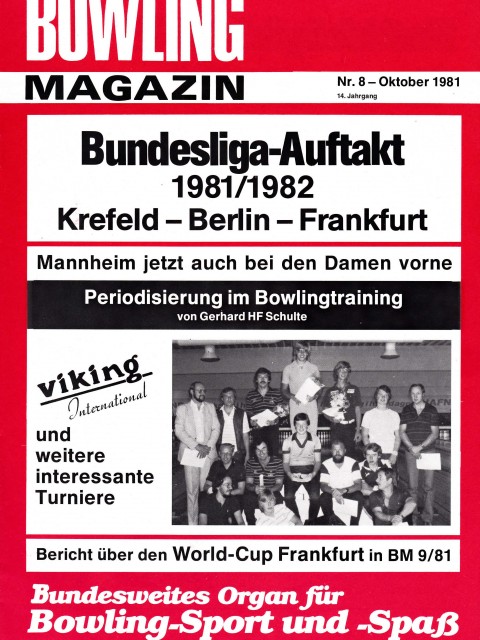 BOWLING
MAGAZIN

Nr. 8 – Oktober 1981
14. Jahrgang

Bundesliga-Auftakt
1981/1982
Krefeld – Berlin – Frankfurt

Mannheim jetzt auch bei den Damen vorne

Periodisierung im Bowlingtraining
von Gerhard HF Schulte

viking
International

und weitere interessante Turniere

Bericht über den World-Cup Frankfurt in BM 9/81

Bundesweites Organ für
Bowling-Sport und -Spaß